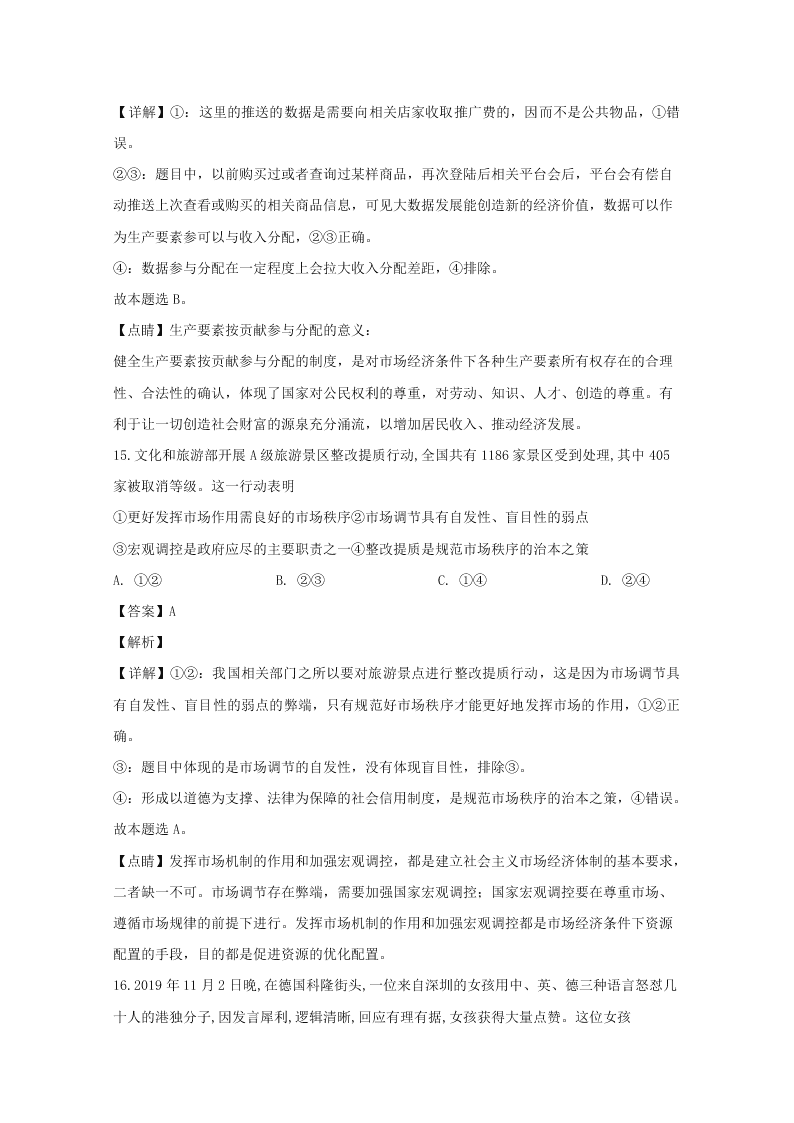 【详解】①：这里的推送的数据是需要向相关店家收取推广费的，因而不是公共物品，①错误。

②③：题目中，以前购买过或者查询过某样商品，再次登陆后相关平台会后，平台会有偿自动推送上次查看或购买的相关商品信息，可见大数据发展能创造新的经济价值，数据可以作为生产要素参可以与收入分配，②③正确。

④：数据参与分配在一定程度上会拉大收入分配差距，④排除。

故本题选 B。

【点睛】生产要素按贡献参与分配的意义：

健全生产要素按贡献参与分配的制度，是对市场经济条件下各种生产要素所有权存在的合理性、合法性的确认，体现了国家对公民权利的尊重，对劳动、知识、人才、创造的尊重。有利于让一切创造社会财富的源泉充分涌流，以增加居民收入、推动经济发展。

15.文化和旅游部开展 A 级旅游景区整改提质行动,全国共有 1186 家景区受到处理,其中 405 家被取消等级。这一行动表明

①更好发挥市场作用需良好的市场秩序②市场调节具有自发性、盲目性的弱点

③宏观调控是政府应尽的主要职责之一④整改提质是规范市场秩序的治本之策

A. ①②　　B. ②③　　C. ①④　　D. ②④

【答案】A

【解析】

【详解】①②：我国相关部门之所以要对旅游景点进行整改提质行动，这是因为市场调节具有自发性、盲目性的弱点的弊端，只有规范好市场秩序才能更好地发挥市场的作用，①②正确。

③：题目中体现的是市场调节的自发性，没有体现盲目性，排除③。

④：形成以道德为支撑、法律为保障的社会信用制度，是规范市场秩序的治本之策，④错误。

故本题选 A。

【点睛】发挥市场机制的作用和加强宏观调控，都是建立社会主义市场经济体制的基本要求，二者缺一不可。市场调节存在弊端，需要加强国家宏观调控；国家宏观调控要在尊重市场、遵循市场规律的前提下进行。发挥市场机制的作用和加强宏观调控都是市场经济条件下资源配置的手段，目的都是促进资源的优化配置。

16.2019 年 11 月 2 日晚,在德国科隆街头,一位来自深圳的女孩用中、英、德三种语言怒怼几十人的港独分子,因发言犀利,逻辑清晰,回应有理有据,女孩获得大量点赞。这位女孩